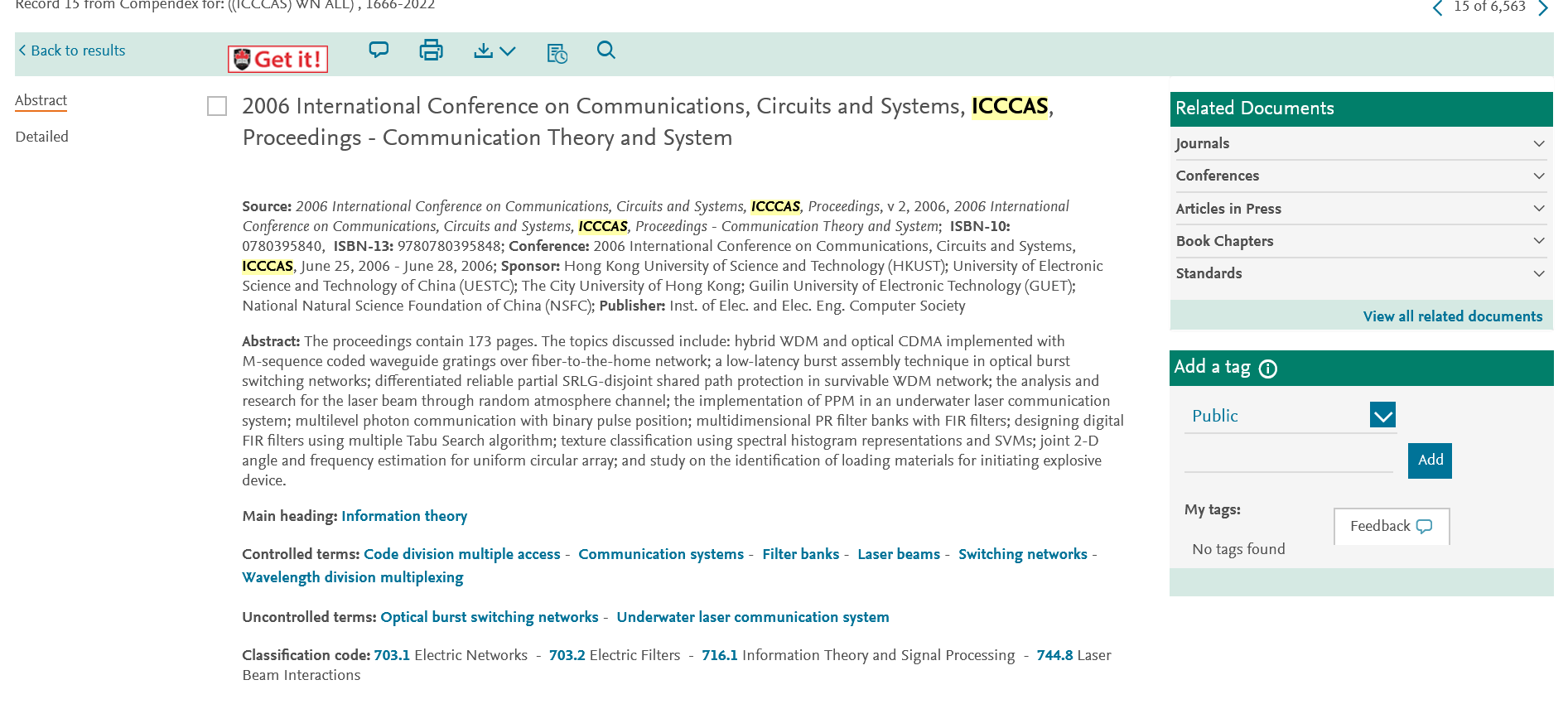 Record 15 from Compendex for: ((ICCCAS) WN ALL) , 1666-2022

15 of 6,563

Back to results

Get it!

Abstract

Detailed

2006 International Conference on Communications, Circuits and Systems, ICCCAS, Proceedings - Communication Theory and System

Source: 2006 International Conference on Communications, Circuits and Systems, ICCCAS, Proceedings, v 2, 2006, 2006 International Conference on Communications, Circuits and Systems, ICCCAS, Proceedings - Communication Theory and System; ISBN-10: 0780395840, ISBN-13: 9780780395848; Conference: 2006 International Conference on Communications, Circuits and Systems, ICCCAS, June 25, 2006 - June 28, 2006; Sponsor: Hong Kong University of Science and Technology (HKUST); University of Electronic Science and Technology of China (UESTC); The City University of Hong Kong; Guilin University of Electronic Technology (GUET); National Natural Science Foundation of China (NSFC); Publisher: Inst. of Elec. and Elec. Eng. Computer Society

Abstract: The proceedings contain 173 pages. The topics discussed include: hybrid WDM and optical CDMA implemented with M-sequence coded waveguide gratings over fiber-to-the-home network; a low-latency burst assembly technique in optical burst switching networks; differentiated reliable partial SRLG-disjoint shared path protection in survivable WDM network; the analysis and research for the laser beam through random atmosphere channel; the implementation of PPM in an underwater laser communication system; multilevel photon communication with binary pulse position; multidimensional PR filter banks with FIR filters; designing digital FIR filters using multiple Tabu Search algorithm; texture classification using spectral histogram representations and SVMs; joint 2-D angle and frequency estimation for uniform circular array; and study on the identification of loading materials for initiating explosive device.

Main heading: Information theory

Controlled terms: Code division multiple access - Communication systems - Filter banks - Laser beams - Switching networks - Wavelength division multiplexing

Uncontrolled terms: Optical burst switching networks - Underwater laser communication system

Classification code: 703.1 Electric Networks - 703.2 Electric Filters - 716.1 Information Theory and Signal Processing - 744.8 Laser Beam Interactions

Related Documents

Journals

Conferences

Articles in Press

Book Chapters

Standards

View all related documents

Add a tag

Public

Add

My tags:

Feedback

No tags found